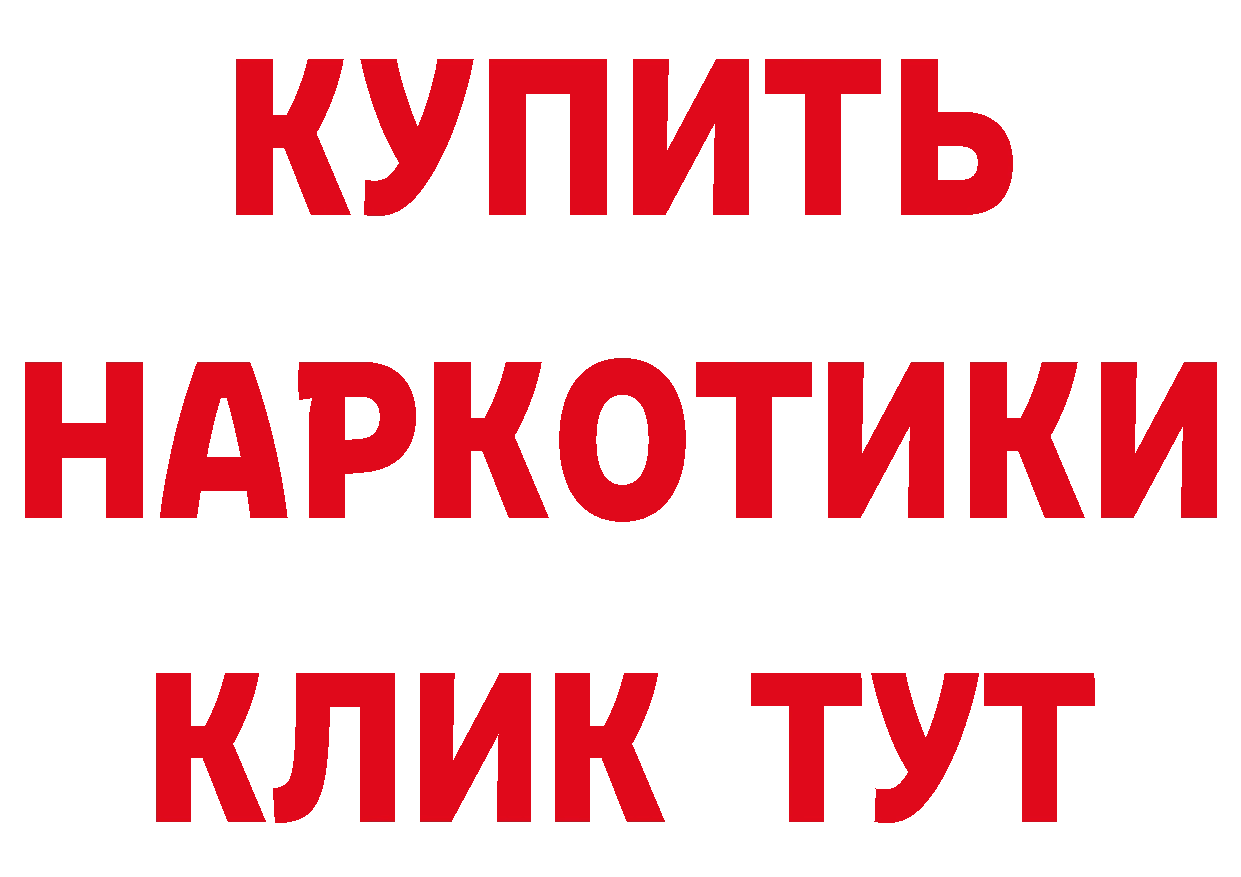 КУПИТЬ
НАРКОТИКИ
КЛИК ТУТ